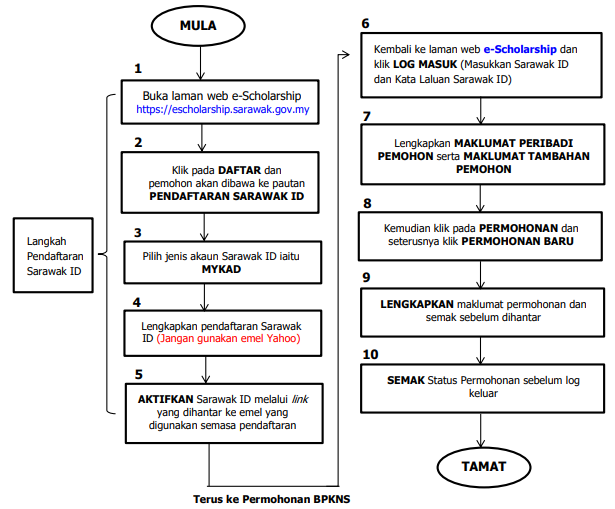 MULA

1
Buka laman web e-Scholarship
https://escholarship.sarawak.gov.my

2
Klik pada DAFTAR dan pemohon akan dibawa ke pautan PENDAFTARAN SARAWAK ID

3
Pilih jenis akaun Sarawak ID iaitu MYKAD

4
Lengkapkan pendaftaran Sarawak ID (Jangan gunakan emel Yahoo)

5
AKTIFKAN Sarawak ID melalui link yang dihantar ke emel yang digunakan semasa pendaftaran

Langkah Pendaftaran Sarawak ID

Terus ke Permohonan BPKNS

6
Kembali ke laman web e-Scholarship dan klik LOG MASUK (Masukkan Sarawak ID dan Kata Laluan Sarawak ID)

7
Lengkapkan MAKLUMAT PERIBADI PEMOHON serta MAKLUMAT TAMBAHAN PEMOHON

8
Kemudian klik pada PERMOHONAN dan seterusnya klik PERMOHONAN BARU

9
LENGKAPKAN maklumat permohonan dan semak sebelum dihantar

10
SEMAK Status Permohonan sebelum log keluar

TAMAT